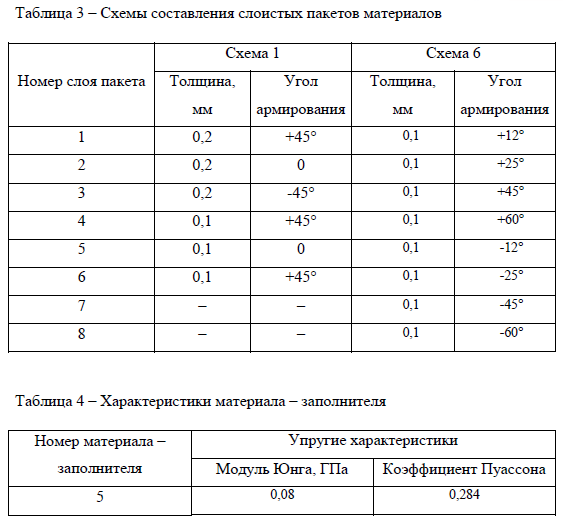 Таблица 3 – Схемы составления слоистых пакетов материалов

| Номер слоя пакета | Схема 1 | | Схема 6 | |
|---|---|---|---|---|
| | Толщина, мм | Угол армирования | Толщина, мм | Угол армирования |
| 1 | 0,2 | +45° | 0,1 | +12° |
| 2 | 0,2 | 0 | 0,1 | +25° |
| 3 | 0,2 | -45° | 0,1 | +45° |
| 4 | 0,1 | +45° | 0,1 | +60° |
| 5 | 0,1 | 0 | 0,1 | -12° |
| 6 | 0,1 | +45° | 0,1 | -25° |
| 7 | – | – | 0,1 | -45° |
| 8 | – | – | 0,1 | -60° |

Таблица 4 – Характеристики материала – заполнителя

| Номер материала – заполнителя | Упругие характеристики | |
|---|---|---|
| | Модуль Юнга, ГПа | Коэффициент Пуассона |
| 5 | 0,08 | 0,284 |